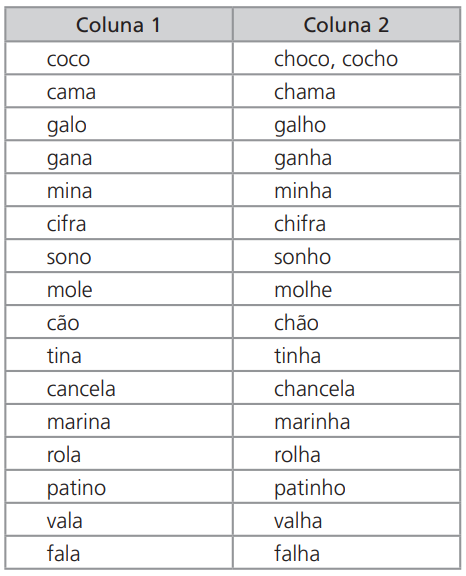 | Coluna 1 | Coluna 2 |
|---|---|
| coco | choco, cocho |
| cama | chama |
| galo | galho |
| gana | ganha |
| mina | minha |
| cifra | chifra |
| sono | sonho |
| mole | molhe |
| cão | chão |
| tina | tinha |
| cancela | chancela |
| marina | marinha |
| rola | rolha |
| patino | patinho |
| vala | valha |
| fala | falha |